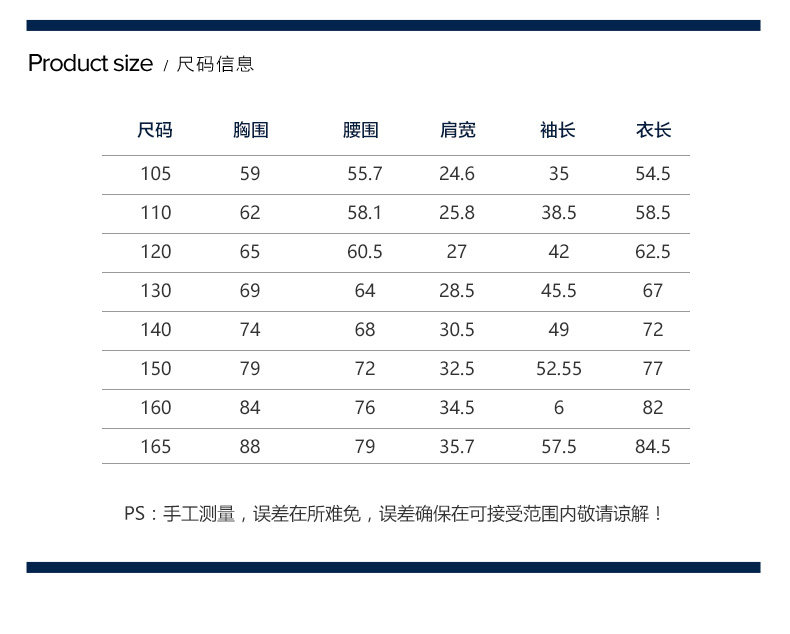 Product size / 尺码信息

| 尺码 | 胸围 | 腰围 | 肩宽 | 袖长 | 衣长 |
|---|---|---|---|---|---|
| 105 | 59 | 55.7 | 24.6 | 35 | 54.5 |
| 110 | 62 | 58.1 | 25.8 | 38.5 | 58.5 |
| 120 | 65 | 60.5 | 27 | 42 | 62.5 |
| 130 | 69 | 64 | 28.5 | 45.5 | 67 |
| 140 | 74 | 68 | 30.5 | 49 | 72 |
| 150 | 79 | 72 | 32.5 | 52.55 | 77 |
| 160 | 84 | 76 | 34.5 | 6 | 82 |
| 165 | 88 | 79 | 35.7 | 57.5 | 84.5 |

PS：手工测量，误差在所难免，误差确保在可接受范围内敬请谅解！